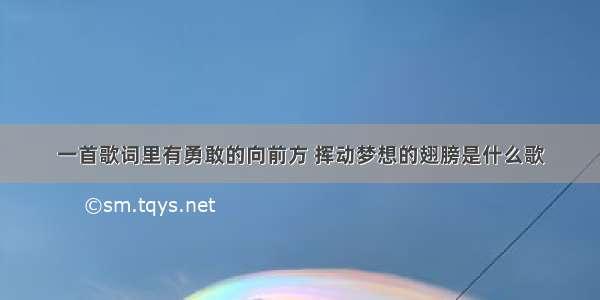 一首歌词里有勇敢的向前方 挥动梦想的翅膀是什么歌

©sm.tqys.net